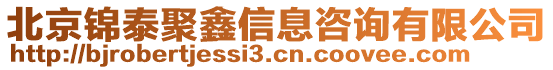 北京锦泰聚鑫信息咨询有限公司
http://bjrobertjessi3.cn.coovee.com